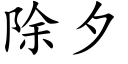 除夕